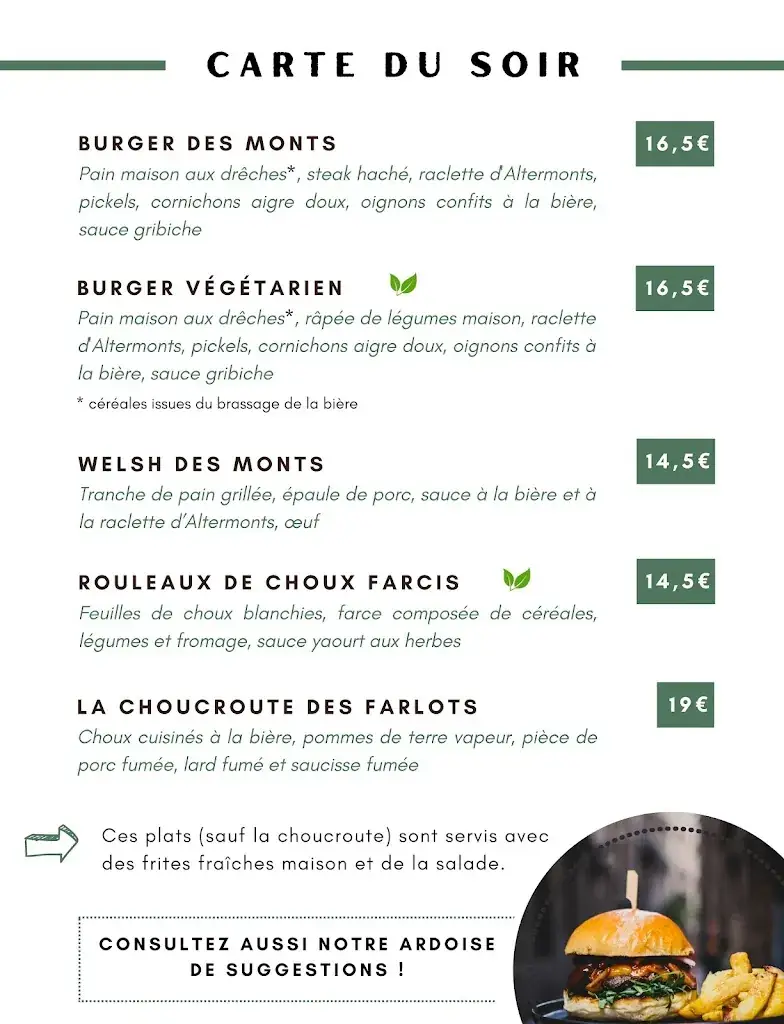 CARTE DU SOIR

BURGER DES MONTS

16,5€

Pain maison aux drêches*, steak haché, raclette d'Altermonts, pickels, cornichons aigre doux, oignons confits à la bière, sauce gribiche

BURGER VÉGÉTARIEN

16,5€

Pain maison aux drêches*, râpée de légumes maison, raclette d'Altermonts, pickels, cornichons aigre doux, oignons confits à la bière, sauce gribiche

* céréales issues du brassage de la bière

WELSH DES MONTS

14,5€

Tranche de pain grillée, épaule de porc, sauce à la bière et à la raclette d'Altermonts, œuf

ROULEAUX DE CHOUX FARCIS

14,5€

Feuilles de choux blanchies, farce composée de céréales, légumes et fromage, sauce yaourt aux herbes

LA CHOUCROUTE DES FARLOTS

19€

Choux cuisinés à la bière, pommes de terre vapeur, pièce de porc fumée, lard fumé et saucisse fumée

Ces plats (sauf la choucroute) sont servis avec des frites fraîches maison et de la salade.

CONSULTEZ AUSSI NOTRE ARDOISE DE SUGGESTIONS !